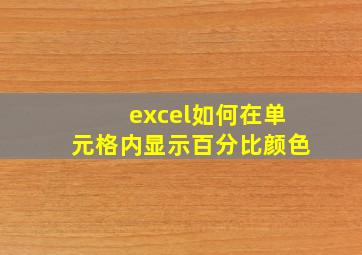 excel如何在单元格内显示百分比颜色